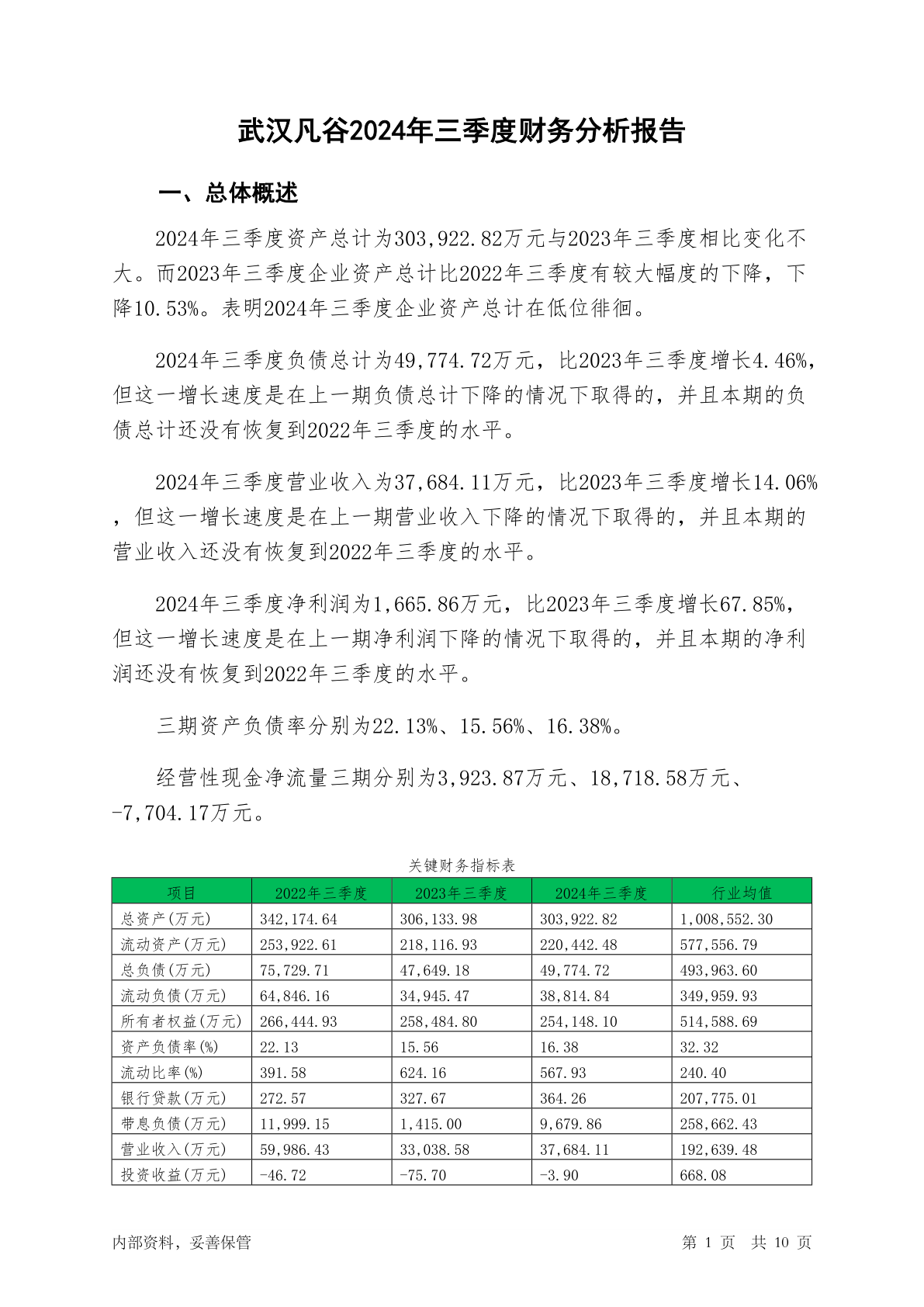 武汉凡谷2024年三季度财务分析报告

一、总体概述

2024年三季度资产总计为303,922.82万元与2023年三季度相比变化不大。而2023年三季度企业资产总计比2022年三季度有较大幅度的下降，下降10.53%。表明2024年三季度企业资产总计在低位徘徊。

2024年三季度负债总计为49,774.72万元，比2023年三季度增长4.46%，但这一增长速度是在上一期负债总计下降的情况下取得的，并且本期的负债总计还没有恢复到2022年三季度的水平。

2024年三季度营业收入为37,684.11万元，比2023年三季度增长14.06%，但这一增长速度是在上一期营业收入下降的情况下取得的，并且本期的营业收入还没有恢复到2022年三季度的水平。

2024年三季度净利润为1,665.86万元，比2023年三季度增长67.85%，但这一增长速度是在上一期净利润下降的情况下取得的，并且本期的净利润还没有恢复到2022年三季度的水平。

三期资产负债率分别为22.13%、15.56%、16.38%。

经营性现金净流量三期分别为3,923.87万元、18,718.58万元、-7,704.17万元。

关键财务指标表

| 项目 | 2022年三季度 | 2023年三季度 | 2024年三季度 | 行业均值 |
|---|---|---|---|---|
| 总资产(万元) | 342,174.64 | 306,133.98 | 303,922.82 | 1,008,552.30 |
| 流动资产(万元) | 253,922.61 | 218,116.93 | 220,442.48 | 577,556.79 |
| 总负债(万元) | 75,729.71 | 47,649.18 | 49,774.72 | 493,963.60 |
| 流动负债(万元) | 64,846.16 | 34,945.47 | 38,814.84 | 349,959.93 |
| 所有者权益(万元) | 266,444.93 | 258,484.80 | 254,148.10 | 514,588.69 |
| 资产负债率(%) | 22.13 | 15.56 | 16.38 | 32.32 |
| 流动比率(%) | 391.58 | 624.16 | 567.93 | 240.40 |
| 银行贷款(万元) | 272.57 | 327.67 | 364.26 | 207,775.01 |
| 带息负债(万元) | 11,999.15 | 1,415.00 | 9,679.86 | 258,662.43 |
| 营业收入(万元) | 59,986.43 | 33,038.58 | 37,684.11 | 192,639.48 |
| 投资收益(万元) | -46.72 | -75.70 | -3.90 | 668.08 |

内部资料，妥善保管

第 1 页 共 10 页